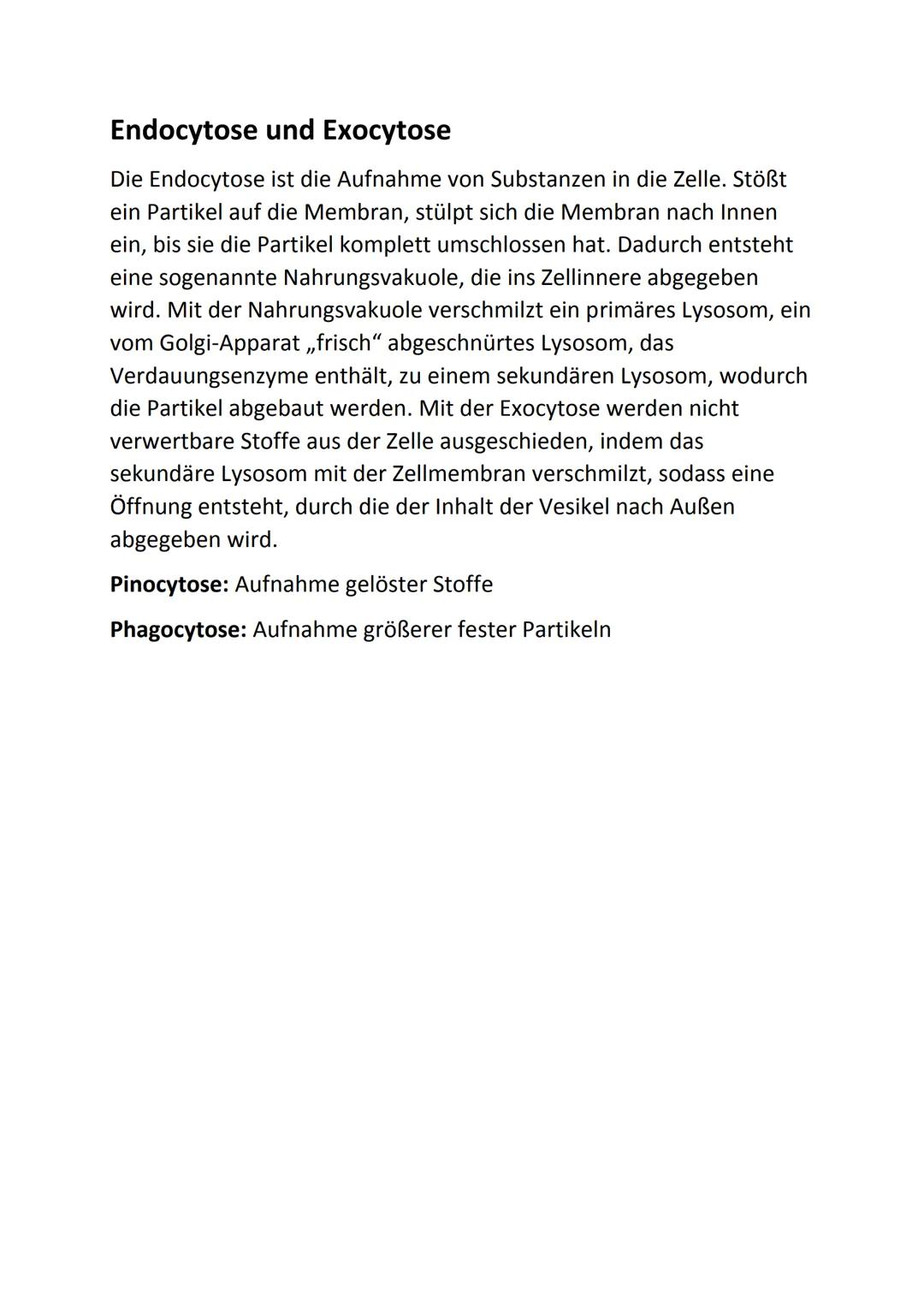 Endocytose und Exocytose

Die Endocytose ist die Aufnahme von Substanzen in die Zelle. Stößt ein Partikel auf die Membran, stülpt sich die Membran nach Innen ein, bis sie die Partikel komplett umschlossen hat. Dadurch entsteht eine sogenannte Nahrungsvakuole, die ins Zellinnere abgegeben wird. Mit der Nahrungsvakuole verschmilzt ein primäres Lysosom, ein vom Golgi-Apparat „frisch“ abgeschnürtes Lysosom, das Verdauungsenzyme enthält, zu einem sekundären Lysosom, wodurch die Partikel abgebaut werden. Mit der Exocytose werden nicht verwertbare Stoffe aus der Zelle ausgeschieden, indem das sekundäre Lysosom mit der Zellmembran verschmilzt, sodass eine Öffnung entsteht, durch die der Inhalt der Vesikel nach Außen abgegeben wird.

Pinocytose: Aufnahme gelöster Stoffe

Phagocytose: Aufnahme größerer fester Partikeln